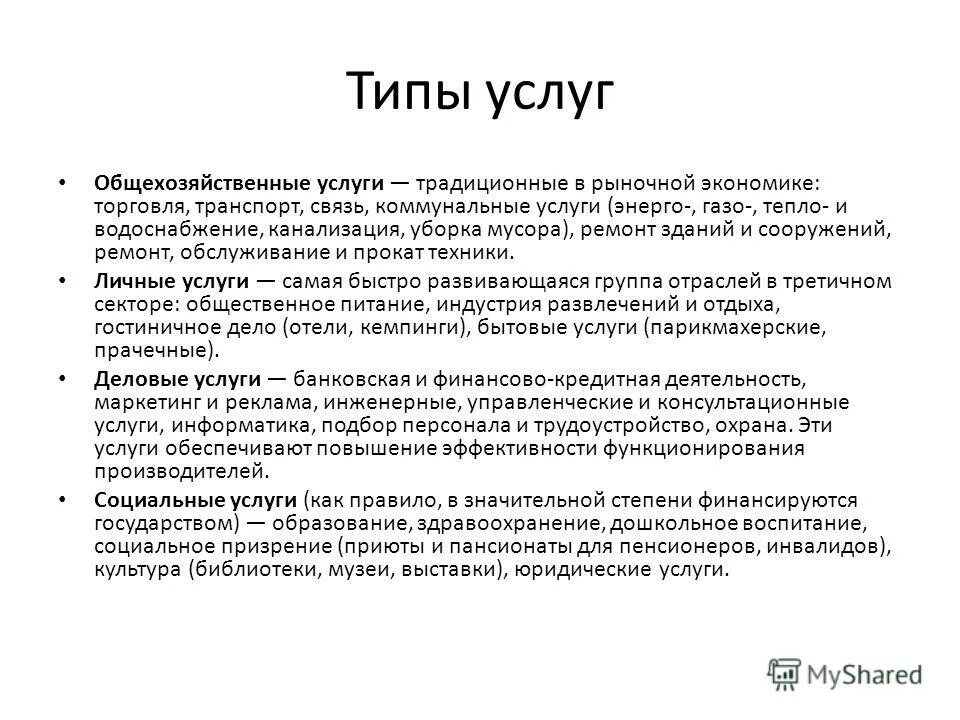 Типы услуг

• Общехозяйственные услуги — традиционные в рыночной экономике: торговля, транспорт, связь, коммунальные услуги (энерго-, газо-, тепло- и водоснабжение, канализация, уборка мусора), ремонт зданий и сооружений, ремонт, обслуживание и прокат техники.

• Личные услуги — самая быстро развивающаяся группа отраслей в третичном секторе: общественное питание, индустрия развлечений и отдыха, гостиничное дело (отели, кемпинги), бытовые услуги (парикмахерские, прачечные).

• Деловые услуги — банковская и финансово-кредитная деятельность, маркетинг и реклама, инженерные, управленческие и консультационные услуги, информатика, подбор персонала и трудоустройство, охрана. Эти услуги обеспечивают повышение эффективности функционирования производителей.

• Социальные услуги (как правило, в значительной степени финансируются государством) — образование, здравоохранение, дошкольное воспитание, социальное призрение (приюты и пансионаты для пенсионеров, инвалидов), культура (библиотеки, музеи, выставки), юридические услуги.

MyShared